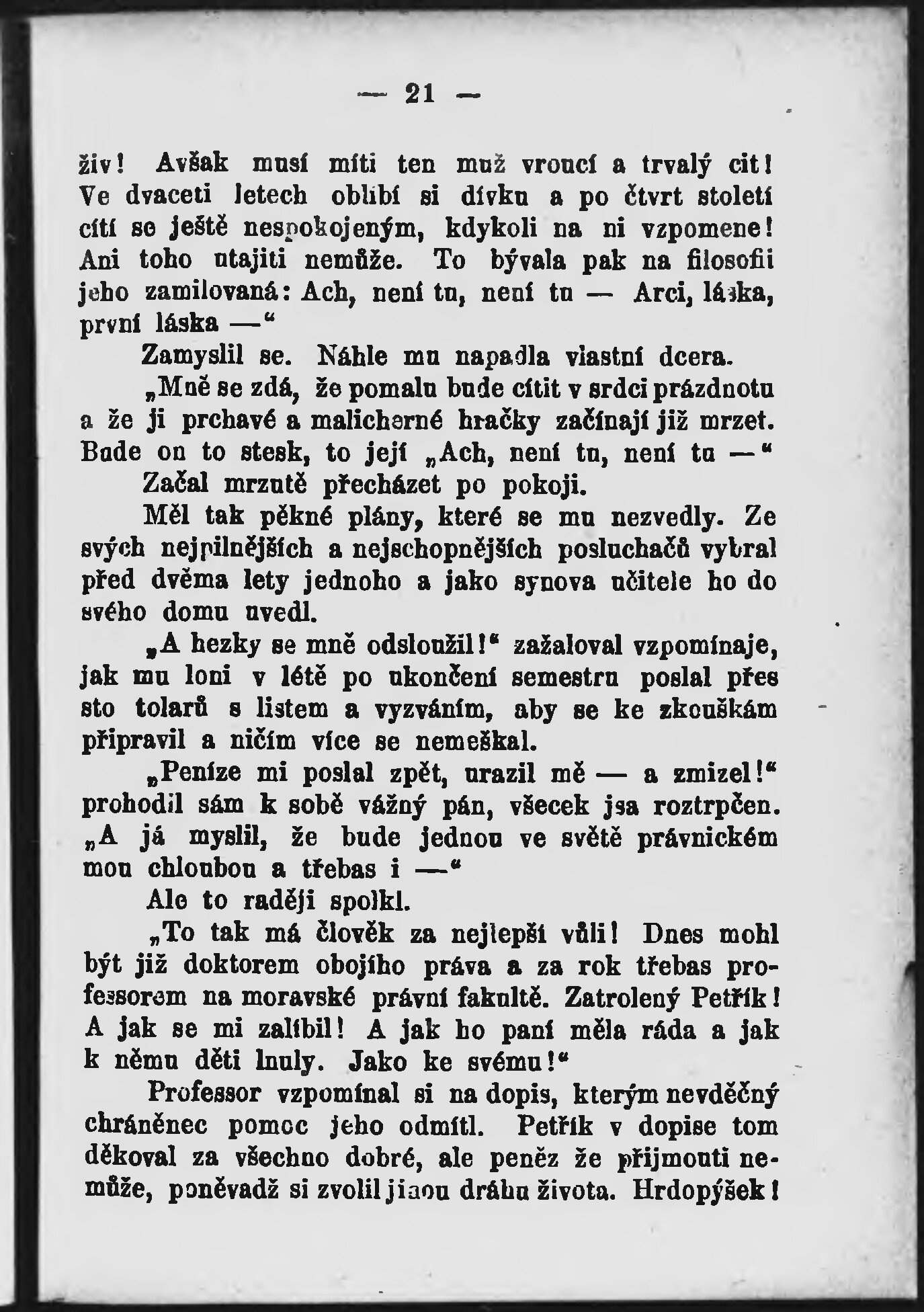 — 21 —

živ! Avšak musí míti ten muž vroucí a trvalý cit! Ve dvaceti letech oblíbí si dívku a po čtvrt století cítí se ještě nespokojeným, kdykoli na ni vzpomene! Ani toho utajiti nemůže. To bývala pak na filosofii jeho zamilovaná: Ach, není tu, není tu — Arci, láska, první láska —"

Zamyslil se. Náhle mu napadla vlastní dcera.

„Mně se zdá, že pomalu bude cítit v srdci prázdnotu a že ji prchavé a malicherné hračky začínají již mrzet. Bude on to stesk, to její „Ach, není tu, není tu —"

Začal mrzutě přecházet po pokoji.

Měl tak pěkné plány, které se mu nezvedly. Ze svých nejpilnějších a nejschopnějších posluchačů vybral před dvěma lety jednoho a jako synova učitele ho do svého domu uvedl.

„A hezky se mně odsloužil!" zažaloval vzpomínaje, jak mu loni v létě po ukončení semestru poslal přes sto tolarů s listem a vyzváním, aby se ke zkouškám připravil a ničím více se nemeškal.

„Peníze mi poslal zpět, urazil mě — a zmizel!" prohodil sám k sobě vážný pán, všecek jsa roztrpčen. „A já myslil, že bude jednou ve světě právnickém mou chloubou a třebas i —"

Ale to raději spolkl.

„To tak má člověk za nejlepší vůli! Dnes mohl být již doktorem obojího práva a za rok třebas professorem na moravské právní fakultě. Zatrolený Petřík! A jak se mi zalíbil! A jak ho paní měla ráda a jak k němu děti lnuly. Jako ke svému!"

Professor vzpomínal si na dopis, kterým nevděčný chráněnec pomoc jeho odmítl. Petřík v dopise tom děkoval za všechno dobré, ale peněz že přijmouti nemůže, poněvadž si zvolil jinou dráhu života. Hrdopýšek!